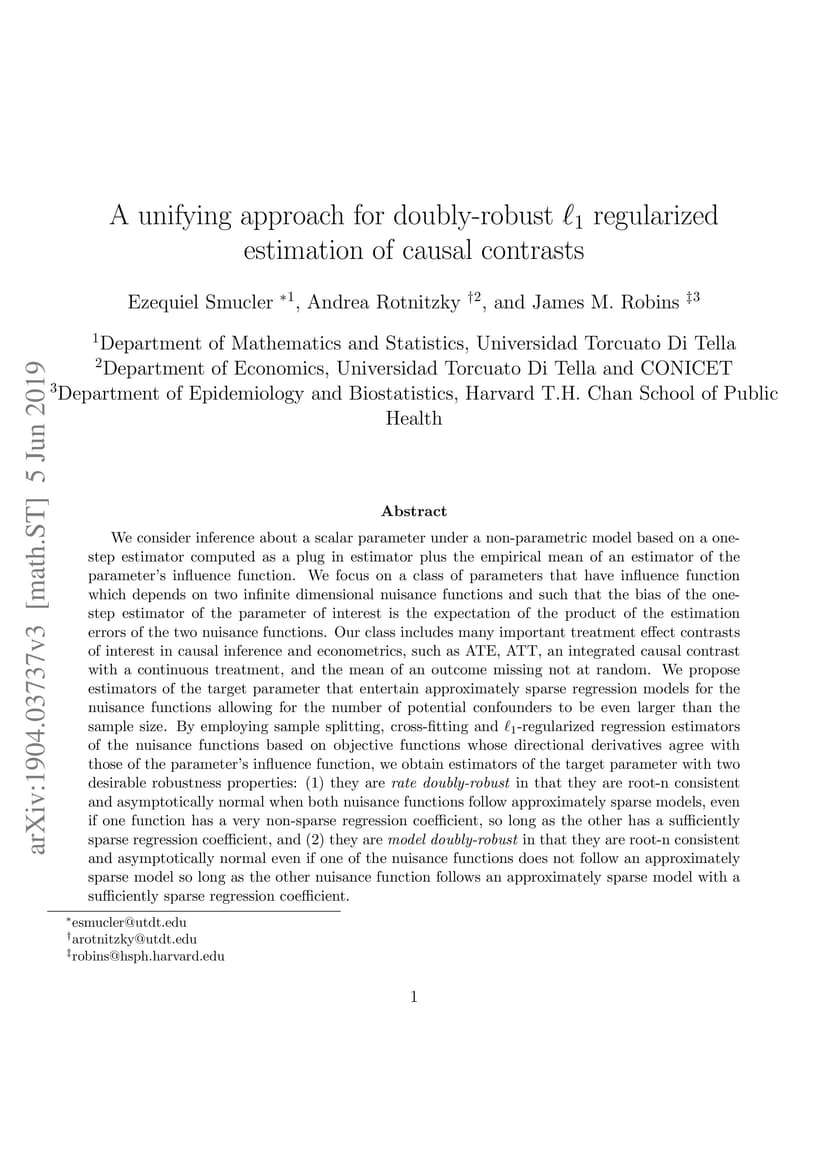 arXiv:1904.03737v3 [math.ST] 5 Jun 2019

A unifying approach for doubly-robust $\ell_1$ regularized estimation of causal contrasts

Ezequiel Smucler $^{*1}$, Andrea Rotnitzky $^{\dagger 2}$, and James M. Robins $^{\ddagger 3}$

$^1$Department of Mathematics and Statistics, Universidad Torcuato Di Tella
$^2$Department of Economics, Universidad Torcuato Di Tella and CONICET
$^3$Department of Epidemiology and Biostatistics, Harvard T.H. Chan School of Public Health

Abstract

We consider inference about a scalar parameter under a non-parametric model based on a one-step estimator computed as a plug in estimator plus the empirical mean of an estimator of the parameter's influence function. We focus on a class of parameters that have influence function which depends on two infinite dimensional nuisance functions and such that the bias of the one-step estimator of the parameter of interest is the expectation of the product of the estimation errors of the two nuisance functions. Our class includes many important treatment effect contrasts of interest in causal inference and econometrics, such as ATE, ATT, an integrated causal contrast with a continuous treatment, and the mean of an outcome missing not at random. We propose estimators of the target parameter that entertain approximately sparse regression models for the nuisance functions allowing for the number of potential confounders to be even larger than the sample size. By employing sample splitting, cross-fitting and $\ell_1$-regularized regression estimators of the nuisance functions based on objective functions whose directional derivatives agree with those of the parameter's influence function, we obtain estimators of the target parameter with two desirable robustness properties: (1) they are rate doubly-robust in that they are root-n consistent and asymptotically normal when both nuisance functions follow approximately sparse models, even if one function has a very non-sparse regression coefficient, so long as the other has a sufficiently sparse regression coefficient, and (2) they are model doubly-robust in that they are root-n consistent and asymptotically normal even if one of the nuisance functions does not follow an approximately sparse model so long as the other nuisance function follows an approximately sparse model with a sufficiently sparse regression coefficient.

$^*$esmucler@utdt.edu
$^\dagger$arotnitzky@utdt.edu
$^\ddagger$robins@hsph.harvard.edu

1